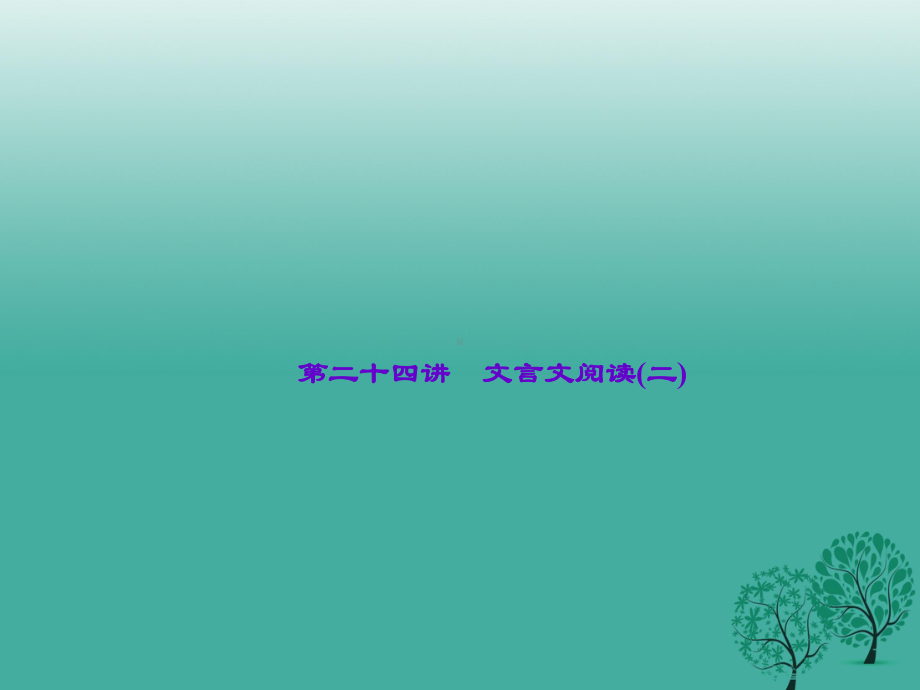 第二十四讲　文言文阅读(二)